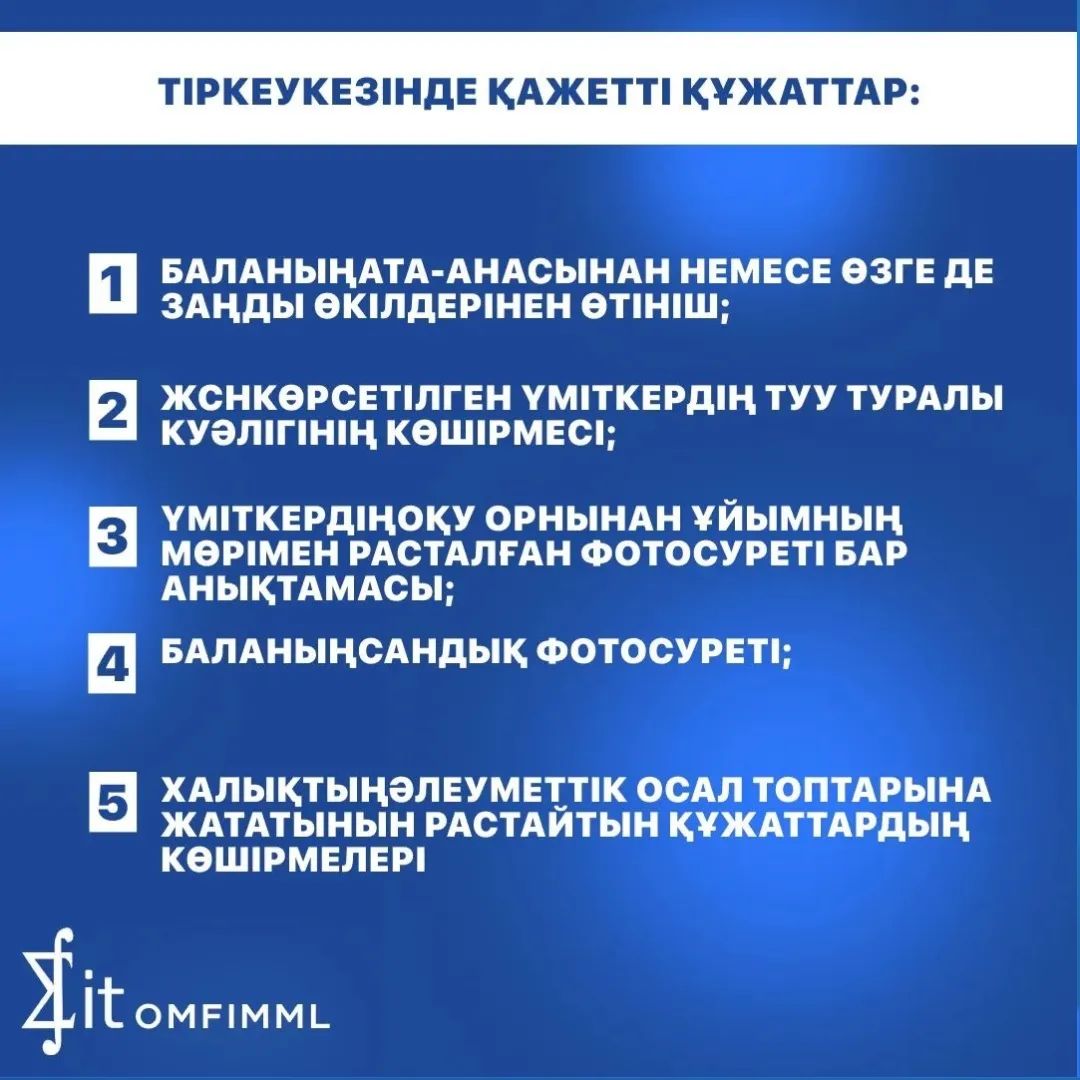 ТІРКЕУКЕЗІНДЕ ҚАЖЕТТІ ҚҰЖАТТАР:

1 БАЛАНЫҢАТА-АНАСЫНАН НЕМЕСЕ ӨЗГЕ ДЕ ЗАҢДЫ ӨКІЛДЕРІНЕН ӨТІНІШ;

2 ЖСНКӨРСЕТІЛГЕН ҮМІТКЕРДІҢ ТУУ ТУРАЛЫ КУӘЛІГІНІҢ КӨШІРМЕСІ;

3 ҮМІТКЕРДІҢОҚУ ОРНЫНАН ҰЙЫМНЫҢ МӨРІМЕН РАСТАЛҒАН ФОТОСУРЕТІ БАР АНЫҚТАМАСЫ;

4 БАЛАНЫҢСАНДЫҚ ФОТОСУРЕТІ;

5 ХАЛЫҚТЫҢӘЛЕУМЕТТІК ОСАЛ ТОПТАРЫНА ЖАТАТЫНЫН РАСТАЙТЫН ҚҰЖАТТАРДЫҢ КӨШІРМЕЛЕРІ

it OMFIMML